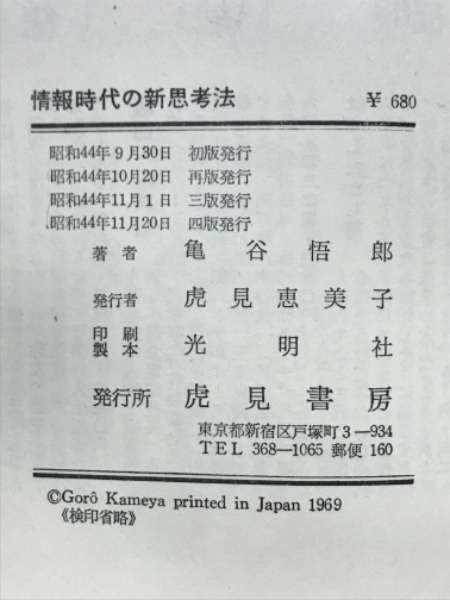 情報時代の新思考法 ¥ 680

昭和44年9月30日 初版発行
昭和44年10月20日 再版発行
昭和44年11月1日 三版発行
昭和44年11月20日 四版発行

著者 亀谷悟郎
発行者 虎見恵美子
印刷 製本 光明社
発行所 虎見書房
東京都新宿区戸塚町3—934
TEL 368—1065 郵便 160

©Gorô Kameya printed in Japan 1969
《検印省略》